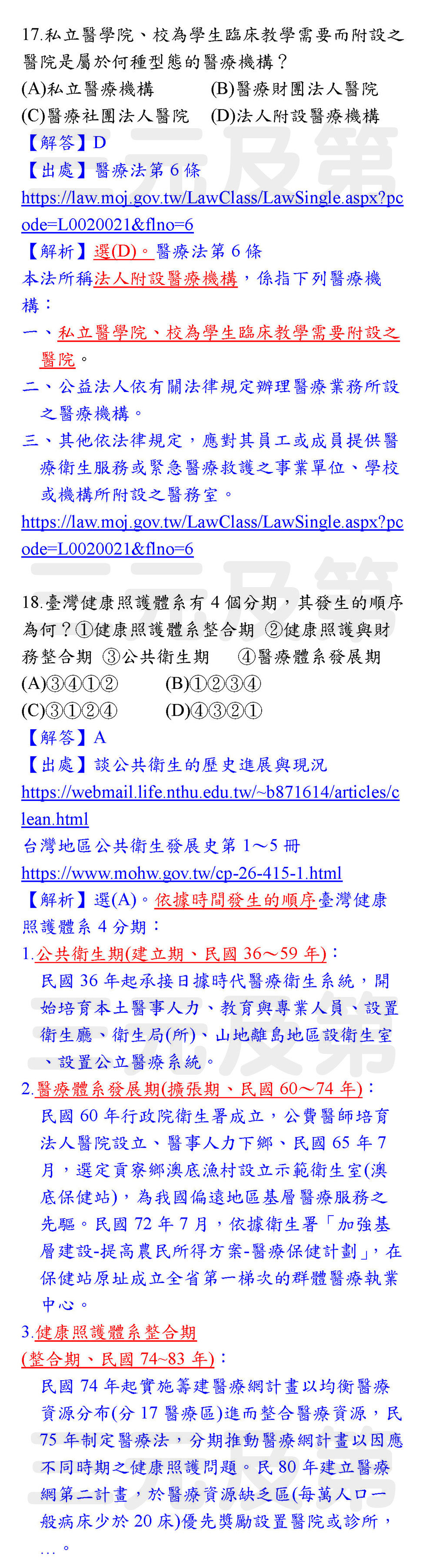 17.私立醫學院、校為學生臨床教學需要而附設之醫院是屬於何種型態的醫療機構？
(A)私立醫療機構　(B)醫療財團法人醫院
(C)醫療社團法人醫院　(D)法人附設醫療機構
【解答】D
【出處】醫療法第 6 條
https://law.moj.gov.tw/LawClass/LawSingle.aspx?pcode=L0020021&flno=6
【解析】選(D)。醫療法第 6 條
本法所稱法人附設醫療機構，係指下列醫療機構：
一、私立醫學院、校為學生臨床教學需要附設之醫院。
二、公益法人依有關法律規定辦理醫療業務所設之醫療機構。
三、其他依法律規定，應對其員工或成員提供醫療衛生服務或緊急醫療救護之事業單位、學校或機構所附設之醫務室。
https://law.moj.gov.tw/LawClass/LawSingle.aspx?pcode=L0020021&flno=6

18.臺灣健康照護體系有 4 個分期，其發生的順序為何？①健康照護體系整合期 ②健康照護與財務整合期 ③公共衛生期 ④醫療體系發展期
(A)③④①②　(B)①②③④
(C)③①②④　(D)④③②①
【解答】A
【出處】談公共衛生的歷史進展與現況
https://webmail.life.nthu.edu.tw/~b871614/articles/clean.html
台灣地區公共衛生發展史第 1～5 冊
https://www.mohw.gov.tw/cp-26-415-1.html
【解析】選(A)。依據時間發生的順序臺灣健康照護體系 4 分期：
1.公共衛生期(建立期、民國 36～59 年)：
民國 36 年起承接日據時代醫療衛生系統，開始培育本土醫事人力、教育與專業人員、設置衛生廳、衛生局(所)、山地離島地區設衛生室、設置公立醫療系統。
2.醫療體系發展期(擴張期、民國 60～74 年)：
民國 60 年行政院衛生署成立，公費醫師培育法人醫院設立、醫事人力下鄉、民國 65 年 7 月，選定貢寮鄉澳底漁村設立示範衛生室(澳底保健站)，為我國偏遠地區基層醫療服務之先驅。民國 72 年 7 月，依據衛生署「加強基層建設-提高農民所得方案-醫療保健計劃」，在保健站原址成立全省第一梯次的群體醫療執業中心。
3.健康照護體系整合期
(整合期、民國 74~83 年)：
民國 74 年起實施籌建醫療網計畫以均衡醫療資源分布(分 17 醫療區)進而整合醫療資源，民 75 年制定醫療法，分期推動醫療網計畫以因應不同時期之健康照護問題。民 80 年建立醫療網第二計畫，於醫療資源缺乏區(每萬人口一般病床少於 20 床)優先獎勵設置醫院或診所，…。